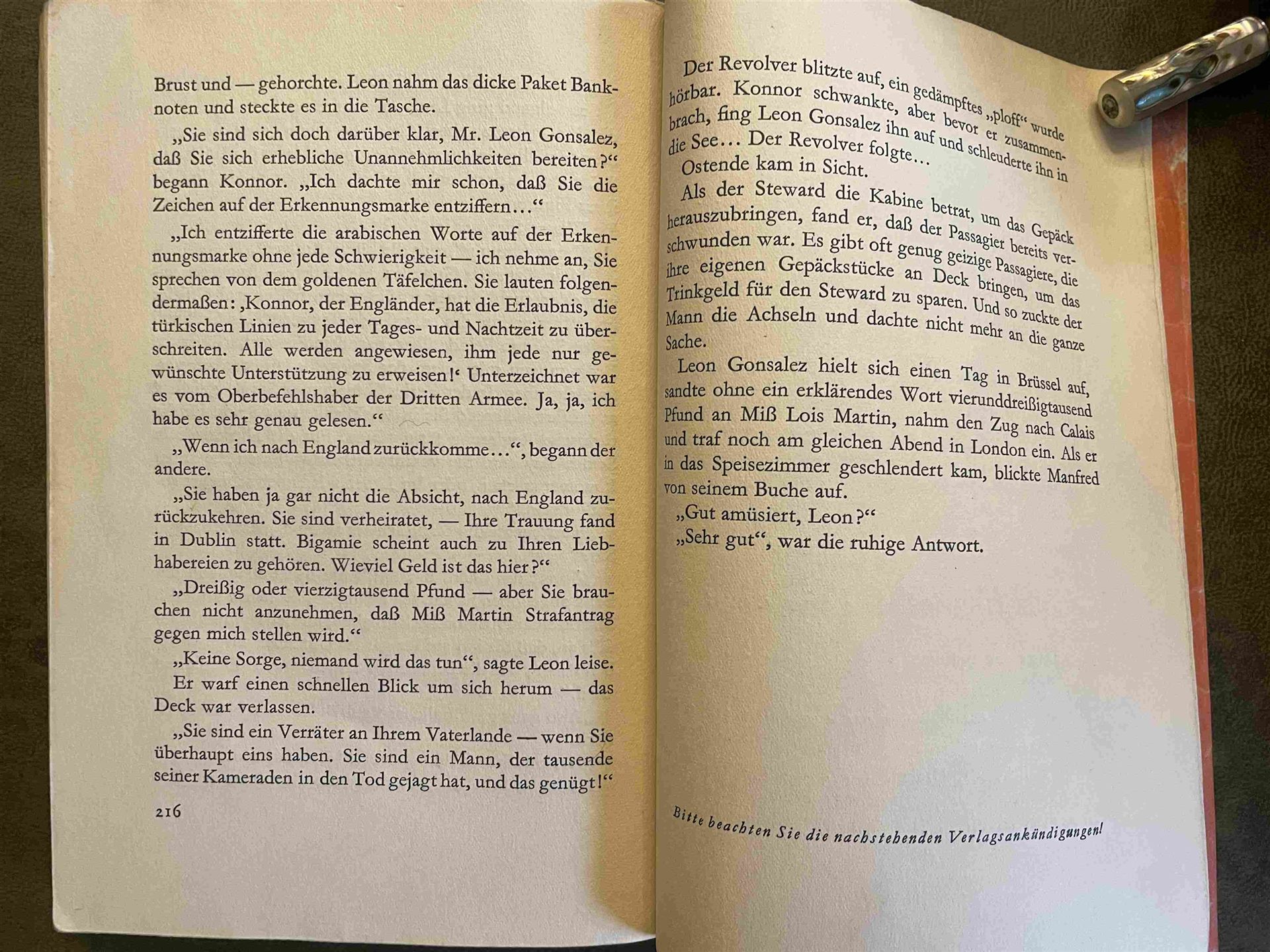 Brust und — gehorchte. Leon nahm das dicke Paket Banknoten und steckte es in die Tasche.

„Sie sind sich doch darüber klar, Mr. Leon Gonsalez, daß Sie sich erhebliche Unannehmlichkeiten bereiten?“ begann Konnor. „Ich dachte mir schon, daß Sie die Zeichen auf der Erkennungsmarke entziffern...“

„Ich entzifferte die arabischen Worte auf der Erkennungsmarke ohne jede Schwierigkeit — ich nehme an, Sie sprechen von dem goldenen Täfelchen. Sie lauten folgendermaßen: ‚Konnor, der Engländer, hat die Erlaubnis, die türkischen Linien zu jeder Tages- und Nachtzeit zu überschreiten. Alle werden angewiesen, ihm jede nur gewünschte Unterstützung zu erweisen!‘ Unterzeichnet war es vom Oberbefehlshaber der Dritten Armee. Ja, ja, ich habe es sehr genau gelesen.“

„Wenn ich nach England zurückkomme...“, begann der andere.

„Sie haben ja gar nicht die Absicht, nach England zurückzukehren. Sie sind verheiratet, — Ihre Trauung fand in Dublin statt. Bigamie scheint auch zu Ihren Liebhabereien zu gehören. Wieviel Geld ist das hier?“

„Dreißig oder vierzigtausend Pfund — aber Sie brauchen nicht anzunehmen, daß Miß Martin Strafantrag gegen mich stellen wird.“

„Keine Sorge, niemand wird das tun“, sagte Leon leise.

Er warf einen schnellen Blick um sich herum — das Deck war verlassen.

„Sie sind ein Verräter an Ihrem Vaterlande — wenn Sie überhaupt eins haben. Sie sind ein Mann, der tausende seiner Kameraden in den Tod gejagt hat, und das genügt!“

216

Der Revolver blitzte auf, ein gedämpftes „ploff“ wurde hörbar. Konnor schwankte, aber bevor er zusammenbrach, fing Leon Gonsalez ihn auf und schleuderte ihn in die See... Der Revolver folgte...

Ostende kam in Sicht.

Als der Steward die Kabine betrat, um das Gepäck herauszubringen, fand er, daß der Passagier bereits verschwunden war. Es gibt oft genug geizige Passagiere, die ihre eigenen Gepäckstücke an Deck bringen, um das Trinkgeld für den Steward zu sparen. Und so zuckte der Mann die Achseln und dachte nicht mehr an die ganze Sache.

Leon Gonsalez hielt sich einen Tag in Brüssel auf, sandte ohne ein erklärendes Wort vierunddreißigtausend Pfund an Miß Lois Martin, nahm den Zug nach Calais und traf noch am gleichen Abend in London ein. Als er in das Speisezimmer geschlendert kam, blickte Manfred von seinem Buche auf.

„Gut amüsiert, Leon?“

„Sehr gut“, war die ruhige Antwort.

Bitte beachten Sie die nachstehenden Verlagsankündigungen!